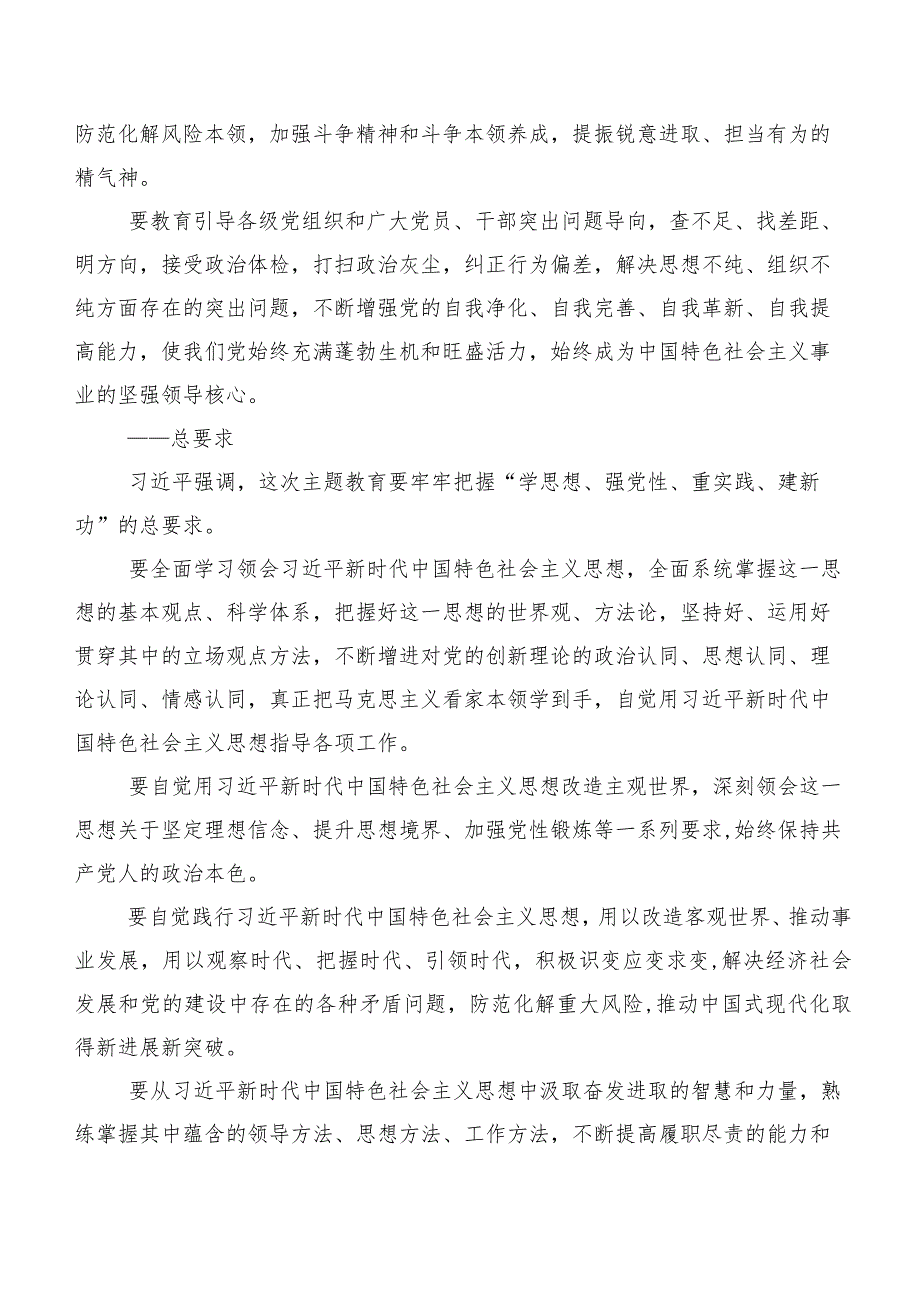 防范化解风险本领，加强斗争精神和斗争本领养成，提振锐意进取、担当有为的精气神。

要教育引导各级党组织和广大党员、干部突出问题导向，查不足、找差距、明方向，接受政治体检，打扫政治灰尘，纠正行为偏差，解决思想不纯、组织不纯方面存在的突出问题，不断增强党的自我净化、自我完善、自我革新、自我提高能力，使我们党始终充满蓬勃生机和旺盛活力，始终成为中国特色社会主义事业的坚强领导核心。

——总要求

习近平强调，这次主题教育要牢牢把握“学思想、强党性、重实践、建新功”的总要求。

要全面学习领会习近平新时代中国特色社会主义思想，全面系统掌握这一思想的基本观点、科学体系，把握好这一思想的世界观、方法论，坚持好、运用好贯穿其中的立场观点方法，不断增进对党的创新理论的政治认同、思想认同、理论认同、情感认同，真正把马克思主义看家本领学到手，自觉用习近平新时代中国特色社会主义思想指导各项工作。

要自觉用习近平新时代中国特色社会主义思想改造主观世界，深刻领会这一思想关于坚定理想信念、提升思想境界、加强党性锻炼等一系列要求，始终保持共产党人的政治本色。

要自觉践行习近平新时代中国特色社会主义思想，用以改造客观世界、推动事业发展，用以观察时代、把握时代、引领时代，积极识变应变求变，解决经济社会发展和党的建设中存在的各种矛盾问题，防范化解重大风险，推动中国式现代化取得新进展新突破。

要从习近平新时代中国特色社会主义思想中汲取奋发进取的智慧和力量，熟练掌握其中蕴含的领导方法、思想方法、工作方法，不断提高履职尽责的能力和